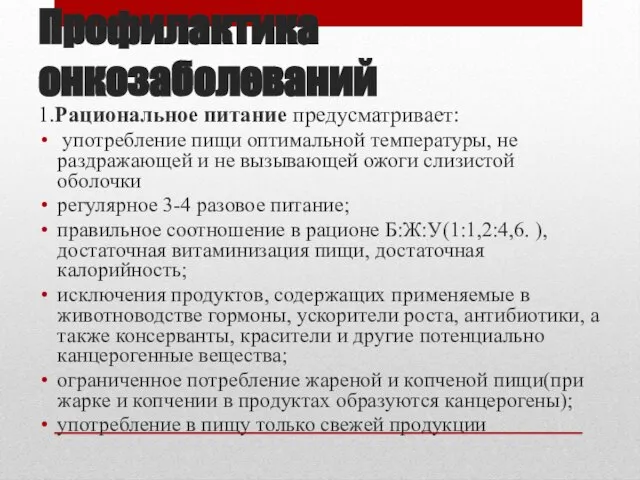 Профилактика онкозаболеваний

1.Рациональное питание предусматривает:

• употребление пищи оптимальной температуры, не раздражающей и не вызывающей ожоги слизистой оболочки
• регулярное 3-4 разовое питание;
• правильное соотношение в рационе Б:Ж:У(1:1,2:4,6. ), достаточная витаминизация пищи, достаточная калорийность;
• исключения продуктов, содержащих применяемые в животноводстве гормоны, ускорители роста, антибиотики, а также консерванты, красители и другие потенциально канцерогенные вещества;
• ограниченное потребление жареной и копченой пищи(при жарке и копчении в продуктах образуются канцерогены);
• употребление в пищу только свежей продукции